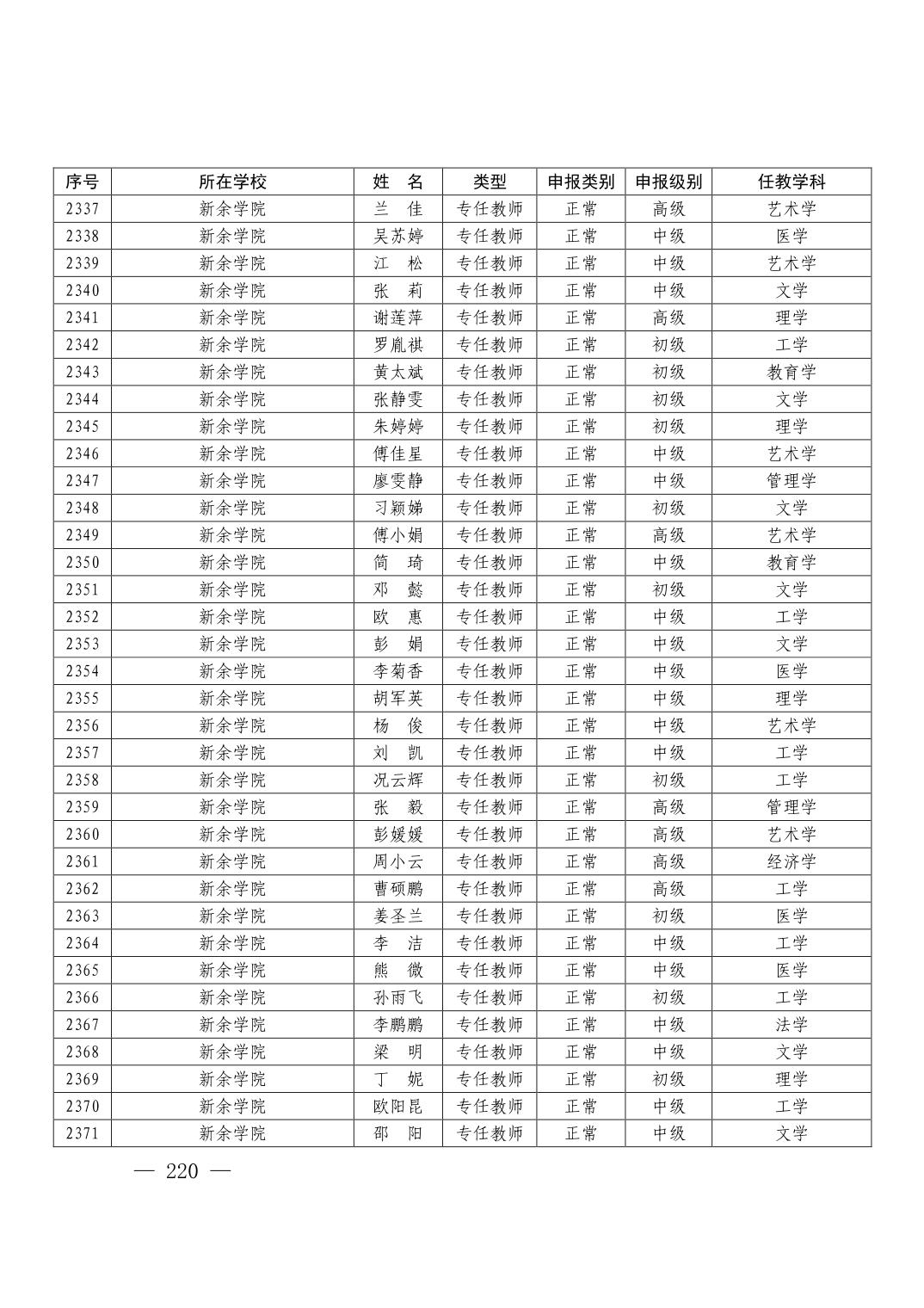 | 序号 | 所在学校 | 姓　名 | 类型 | 申报类别 | 申报级别 | 任教学科 |
|---|---|---|---|---|---|---|
| 2337 | 新余学院 | 兰　佳 | 专任教师 | 正常 | 高级 | 艺术学 |
| 2338 | 新余学院 | 吴苏婷 | 专任教师 | 正常 | 中级 | 医学 |
| 2339 | 新余学院 | 江　松 | 专任教师 | 正常 | 中级 | 艺术学 |
| 2340 | 新余学院 | 张　莉 | 专任教师 | 正常 | 中级 | 文学 |
| 2341 | 新余学院 | 谢莲萍 | 专任教师 | 正常 | 高级 | 理学 |
| 2342 | 新余学院 | 罗胤祺 | 专任教师 | 正常 | 初级 | 工学 |
| 2343 | 新余学院 | 黄太斌 | 专任教师 | 正常 | 初级 | 教育学 |
| 2344 | 新余学院 | 张静雯 | 专任教师 | 正常 | 初级 | 文学 |
| 2345 | 新余学院 | 朱婷婷 | 专任教师 | 正常 | 初级 | 理学 |
| 2346 | 新余学院 | 傅佳星 | 专任教师 | 正常 | 中级 | 艺术学 |
| 2347 | 新余学院 | 廖雯静 | 专任教师 | 正常 | 中级 | 管理学 |
| 2348 | 新余学院 | 习颖娣 | 专任教师 | 正常 | 初级 | 文学 |
| 2349 | 新余学院 | 傅小娟 | 专任教师 | 正常 | 高级 | 艺术学 |
| 2350 | 新余学院 | 简　琦 | 专任教师 | 正常 | 中级 | 教育学 |
| 2351 | 新余学院 | 邓　懿 | 专任教师 | 正常 | 初级 | 文学 |
| 2352 | 新余学院 | 欧　惠 | 专任教师 | 正常 | 中级 | 工学 |
| 2353 | 新余学院 | 彭　娟 | 专任教师 | 正常 | 中级 | 文学 |
| 2354 | 新余学院 | 李菊香 | 专任教师 | 正常 | 中级 | 医学 |
| 2355 | 新余学院 | 胡军英 | 专任教师 | 正常 | 中级 | 理学 |
| 2356 | 新余学院 | 杨　俊 | 专任教师 | 正常 | 中级 | 艺术学 |
| 2357 | 新余学院 | 刘　凯 | 专任教师 | 正常 | 中级 | 工学 |
| 2358 | 新余学院 | 况云辉 | 专任教师 | 正常 | 初级 | 工学 |
| 2359 | 新余学院 | 张　毅 | 专任教师 | 正常 | 高级 | 管理学 |
| 2360 | 新余学院 | 彭媛媛 | 专任教师 | 正常 | 高级 | 艺术学 |
| 2361 | 新余学院 | 周小云 | 专任教师 | 正常 | 高级 | 经济学 |
| 2362 | 新余学院 | 曹硕鹏 | 专任教师 | 正常 | 高级 | 工学 |
| 2363 | 新余学院 | 姜圣兰 | 专任教师 | 正常 | 初级 | 医学 |
| 2364 | 新余学院 | 李　洁 | 专任教师 | 正常 | 中级 | 工学 |
| 2365 | 新余学院 | 熊　微 | 专任教师 | 正常 | 中级 | 医学 |
| 2366 | 新余学院 | 孙雨飞 | 专任教师 | 正常 | 初级 | 工学 |
| 2367 | 新余学院 | 李鹏鹏 | 专任教师 | 正常 | 中级 | 法学 |
| 2368 | 新余学院 | 梁　明 | 专任教师 | 正常 | 中级 | 文学 |
| 2369 | 新余学院 | 丁　妮 | 专任教师 | 正常 | 初级 | 理学 |
| 2370 | 新余学院 | 欧阳昆 | 专任教师 | 正常 | 中级 | 工学 |
| 2371 | 新余学院 | 邵　阳 | 专任教师 | 正常 | 中级 | 文学 |

— 220 —